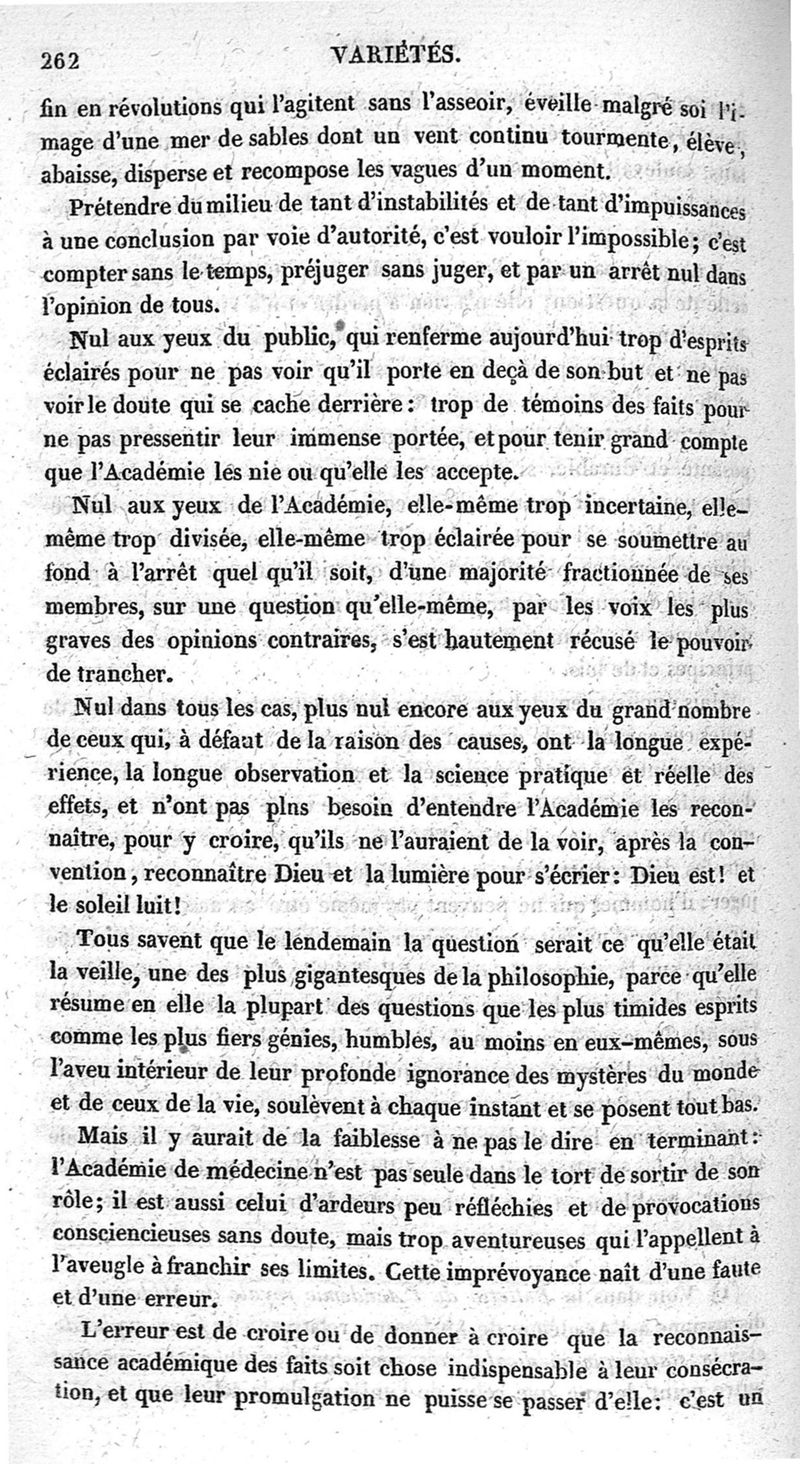 262 VARIÉTÉS.

fin en révolutions qui l'agitent sans l'asseoir, éveille malgré soi l'image d'une mer de sables dont un vent continu tourmente, élève, abaisse, disperse et recompose les vagues d'un moment.

Prétendre du milieu de tant d'instabilités et de tant d'impuissances à une conclusion par voie d'autorité, c'est vouloir l'impossible; c'est compter sans le temps, préjuger sans juger, et par un arrêt nul dans l'opinion de tous.

Nul aux yeux du public, qui renferme aujourd'hui trop d'esprits éclairés pour ne pas voir qu'il porte en deçà de son but et ne pas voir le doute qui se cache derrière: trop de témoins des faits pour ne pas pressentir leur immense portée, et pour tenir grand compte que l'Académie les nie ou qu'elle les accepte.

Nul aux yeux de l'Académie, elle-même trop incertaine, elle-même trop divisée, elle-même trop éclairée pour se soumettre au fond à l'arrêt quel qu'il soit, d'une majorité fractionnée de ses membres, sur une question qu'elle-même, par les voix les plus graves des opinions contraires, s'est hautement récusé le pouvoir de trancher.

Nul dans tous les cas, plus nul encore aux yeux du grand nombre de ceux qui, à défaut de la raison des causes, ont la longue expérience, la longue observation et la science pratique et réelle des effets, et n'ont pas plns besoin d'entendre l'Académie les reconnaître, pour y croire, qu'ils ne l'auraient de la voir, après la convention, reconnaître Dieu et la lumière pour s'écrier: Dieu est! et le soleil luit!

Tous savent que le lendemain la question serait ce qu'elle était la veille, une des plus gigantesques de la philosophie, parce qu'elle résume en elle la plupart des questions que les plus timides esprits comme les plus fiers génies, humbles, au moins en eux-mêmes, sous l'aveu intérieur de leur profonde ignorance des mystères du monde et de ceux de la vie, soulèvent à chaque instant et se posent tout bas.

Mais il y aurait de la faiblesse à ne pas le dire en terminant: l'Académie de médecine n'est pas seule dans le tort de sortir de son rôle; il est aussi celui d'ardeurs peu réfléchies et de provocations consciencieuses sans doute, mais trop aventureuses qui l'appellent à l'aveugle à franchir ses limites. Cette imprévoyance naît d'une faute et d'une erreur.

L'erreur est de croire ou de donner à croire que la reconnaissance académique des faits soit chose indispensable à leur consécration, et que leur promulgation ne puisse se passer d'elle: c'est un